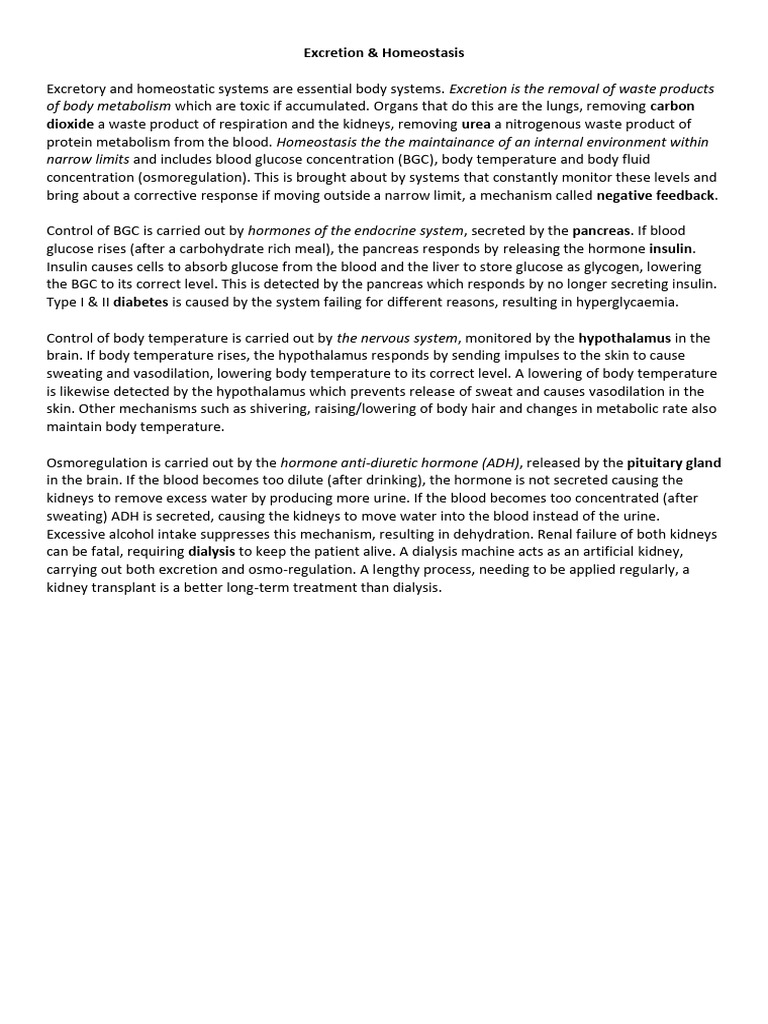 Excretion & Homeostasis

Excretory and homeostatic systems are essential body systems. Excretion is the removal of waste products of body metabolism which are toxic if accumulated. Organs that do this are the lungs, removing carbon dioxide a waste product of respiration and the kidneys, removing urea a nitrogenous waste product of protein metabolism from the blood. Homeostasis the the maintainance of an internal environment within narrow limits and includes blood glucose concentration (BGC), body temperature and body fluid concentration (osmoregulation). This is brought about by systems that constantly monitor these levels and bring about a corrective response if moving outside a narrow limit, a mechanism called negative feedback.

Control of BGC is carried out by hormones of the endocrine system, secreted by the pancreas. If blood glucose rises (after a carbohydrate rich meal), the pancreas responds by releasing the hormone insulin. Insulin causes cells to absorb glucose from the blood and the liver to store glucose as glycogen, lowering the BGC to its correct level. This is detected by the pancreas which responds by no longer secreting insulin. Type I & II diabetes is caused by the system failing for different reasons, resulting in hyperglycaemia.

Control of body temperature is carried out by the nervous system, monitored by the hypothalamus in the brain. If body temperature rises, the hypothalamus responds by sending impulses to the skin to cause sweating and vasodilation, lowering body temperature to its correct level. A lowering of body temperature is likewise detected by the hypothalamus which prevents release of sweat and causes vasodilation in the skin. Other mechanisms such as shivering, raising/lowering of body hair and changes in metabolic rate also maintain body temperature.

Osmoregulation is carried out by the hormone anti-diuretic hormone (ADH), released by the pituitary gland in the brain. If the blood becomes too dilute (after drinking), the hormone is not secreted causing the kidneys to remove excess water by producing more urine. If the blood becomes too concentrated (after sweating) ADH is secreted, causing the kidneys to move water into the blood instead of the urine. Excessive alcohol intake suppresses this mechanism, resulting in dehydration. Renal failure of both kidneys can be fatal, requiring dialysis to keep the patient alive. A dialysis machine acts as an artificial kidney, carrying out both excretion and osmo-regulation. A lengthy process, needing to be applied regularly, a kidney transplant is a better long-term treatment than dialysis.